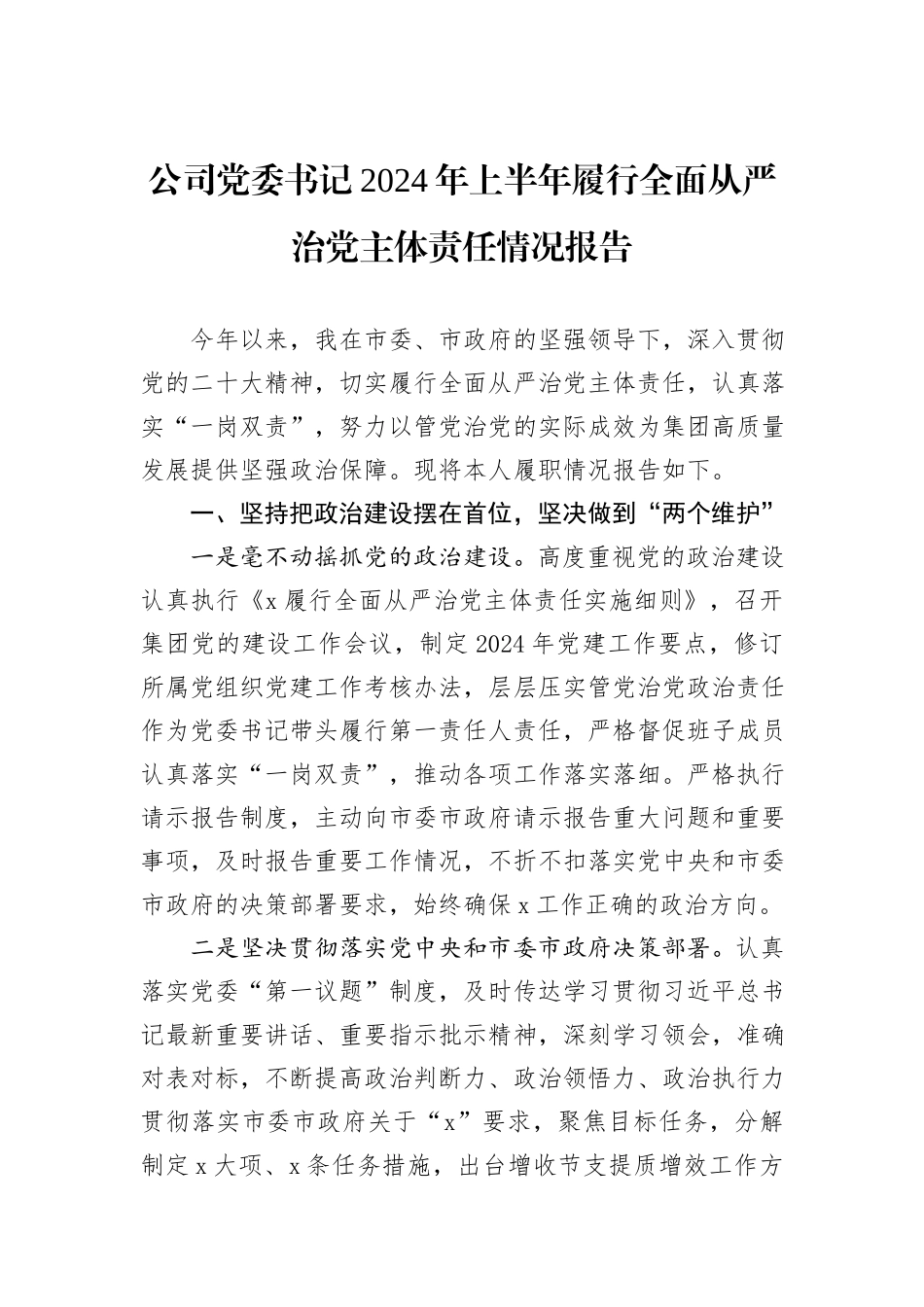 公司党委书记2024年上半年履行全面从严治党主体责任情况报告

今年以来，我在市委、市政府的坚强领导下，深入贯彻党的二十大精神，切实履行全面从严治党主体责任，认真落实“一岗双责”，努力以管党治党的实际成效为集团高质量发展提供坚强政治保障。现将本人履职情况报告如下。

一、坚持把政治建设摆在首位，坚决做到“两个维护”

一是毫不动摇抓党的政治建设。高度重视党的政治建设认真执行《x履行全面从严治党主体责任实施细则》，召开集团党的建设工作会议，制定2024年党建工作要点，修订所属党组织党建工作考核办法，层层压实管党治党政治责任作为党委书记带头履行第一责任人责任，严格督促班子成员认真落实“一岗双责”，推动各项工作落实落细。严格执行请示报告制度，主动向市委市政府请示报告重大问题和重要事项，及时报告重要工作情况，不折不扣落实党中央和市委市政府的决策部署要求，始终确保x工作正确的政治方向。

二是坚决贯彻落实党中央和市委市政府决策部署。认真落实党委“第一议题”制度，及时传达学习贯彻习近平总书记最新重要讲话、重要指示批示精神，深刻学习领会，准确对表对标，不断提高政治判断力、政治领悟力、政治执行力贯彻落实市委市政府关于“x”要求，聚焦目标任务，分解制定x大项、x条任务措施，出台增收节支提质增效工作方